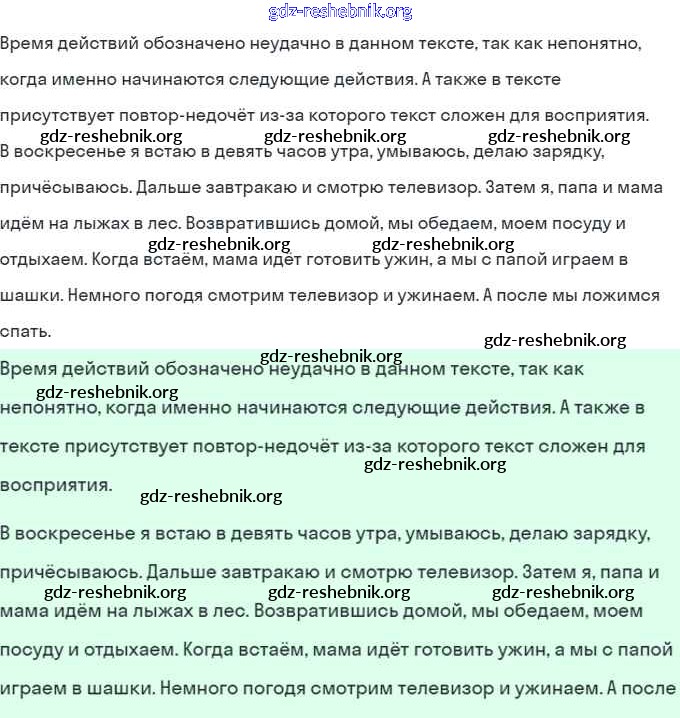 gdz-reshebnik.org

Время действий обозначено неудачно в данном тексте, так как непонятно, когда именно начинаются следующие действия. А также в тексте присутствует повтор-недочёт из-за которого текст сложен для восприятия.

gdz-reshebnik.org gdz-reshebnik.org gdz-reshebnik.org

В воскресенье я встаю в девять часов утра, умываюсь, делаю зарядку, причёсываюсь. Дальше завтракаю и смотрю телевизор. Затем я, папа и мама идём на лыжах в лес. Возвратившись домой, мы обедаем, моем посуду и

gdz-reshebnik.org gdz-reshebnik.org

отдыхаем. Когда встаём, мама идёт готовить ужин, а мы с папой играем в шашки. Немного погодя смотрим телевизор и ужинаем. А после мы ложимся спать.

gdz-reshebnik.org

gdz-reshebnik.org

Время действий обозначено неудачно в данном тексте, так как

gdz-reshebnik.org

непонятно, когда именно начинаются следующие действия. А также в тексте присутствует повтор-недочёт из-за которого текст сложен для

gdz-reshebnik.org

восприятия.

gdz-reshebnik.org

В воскресенье я встаю в девять часов утра, умываюсь, делаю зарядку, причёсываюсь. Дальше завтракаю и смотрю телевизор. Затем я, папа и

gdz-reshebnik.org gdz-reshebnik.org gdz-reshebnik.org

мама идём на лыжах в лес. Возвратившись домой, мы обедаем, моем посуду и отдыхаем. Когда встаём, мама идёт готовить ужин, а мы с папой играем в шашки. Немного погодя смотрим телевизор и ужинаем. А после